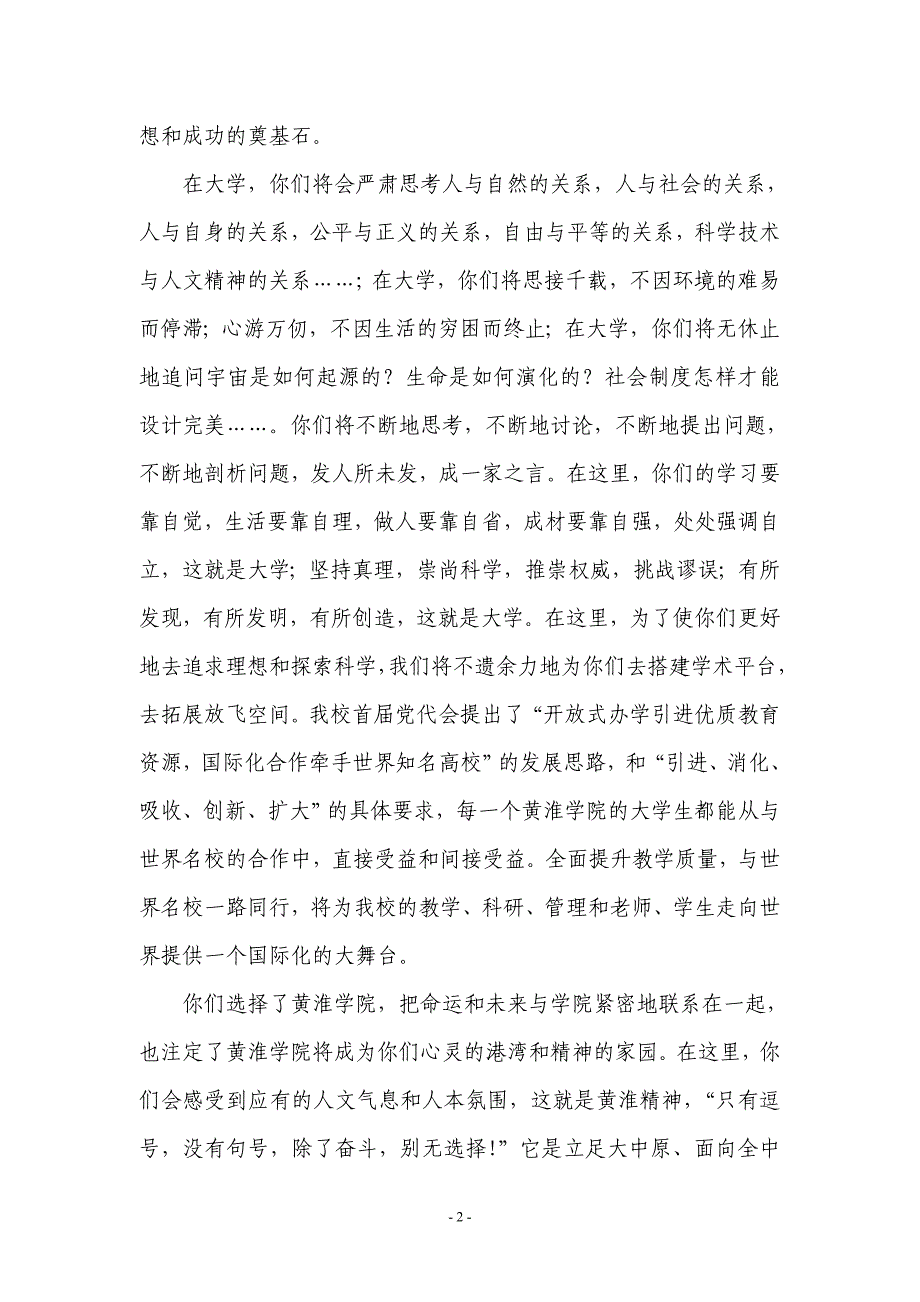 想和成功的奠基石。

在大学，你们将会严肃思考人与自然的关系，人与社会的关系，人与自身的关系，公平与正义的关系，自由与平等的关系，科学技术与人文精神的关系……；在大学，你们将思接千载，不因环境的难易而停滞；心游万仞，不因生活的穷困而终止；在大学，你们将无休止地追问宇宙是如何起源的？生命是如何演化的？社会制度怎样才能设计完美……。你们将不断地思考，不断地讨论，不断地提出问题，不断地剖析问题，发人所未发，成一家之言。在这里，你们的学习要靠自觉，生活要靠自理，做人要靠自省，成材要靠自强，处处强调自立，这就是大学；坚持真理，崇尚科学，推崇权威，挑战谬误；有所发现，有所发明，有所创造，这就是大学。在这里，为了使你们更好地去追求理想和探索科学，我们将不遗余力地为你们去搭建学术平台，去拓展放飞空间。我校首届党代会提出了“开放式办学引进优质教育资源，国际化合作牵手世界知名高校”的发展思路，和“引进、消化、吸收、创新、扩大”的具体要求，每一个黄淮学院的大学生都能从与世界名校的合作中，直接受益和间接受益。全面提升教学质量，与世界名校一路同行，将为我校的教学、科研、管理和老师、学生走向世界提供一个国际化的大舞台。

你们选择了黄淮学院，把命运和未来与学院紧密地联系在一起，也注定了黄淮学院将成为你们心灵的港湾和精神的家园。在这里，你们会感受到应有的人文气息和人本氛围，这就是黄淮精神，“只有逗号，没有句号，除了奋斗，别无选择!”它是立足大中原、面向全中

- 2 -